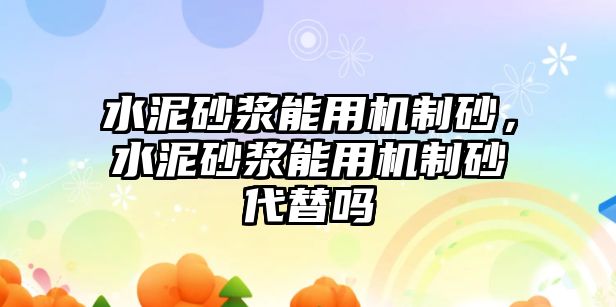 水泥砂浆能用机制砂，水泥砂浆能用机制砂代替吗